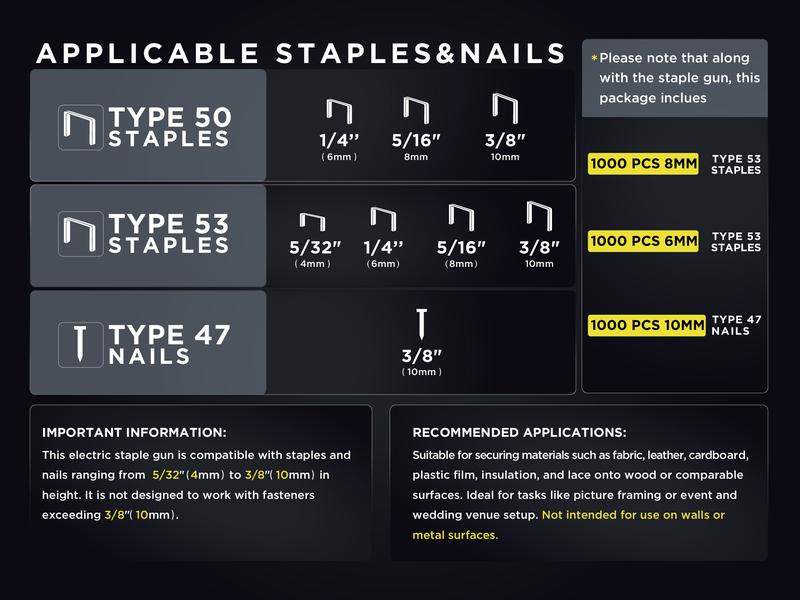 APPLICABLE STAPLES&NAILS

TYPE 50 STAPLES

1/4'' (6mm)
5/16" 8mm
3/8" 10mm

TYPE 53 STAPLES

5/32" (4mm)
1/4'' (6mm)
5/16" (8mm)
3/8" 10mm

TYPE 47 NAILS

3/8" (10mm)

*Please note that along with the staple gun, this package inclues

1000 PCS 8MM TYPE 53 STAPLES

1000 PCS 6MM TYPE 53 STAPLES

1000 PCS 10MM TYPE 47 NAILS

IMPORTANT INFORMATION:

This electric staple gun is compatible with staples and nails ranging from 5/32"(4mm) to 3/8"(10mm) in height. It is not designed to work with fasteners exceeding 3/8"(10mm).

RECOMMENDED APPLICATIONS:

Suitable for securing materials such as fabric, leather, cardboard, plastic film, insulation, and lace onto wood or comparable surfaces. Ideal for tasks like picture framing or event and wedding venue setup. Not intended for use on walls or metal surfaces.